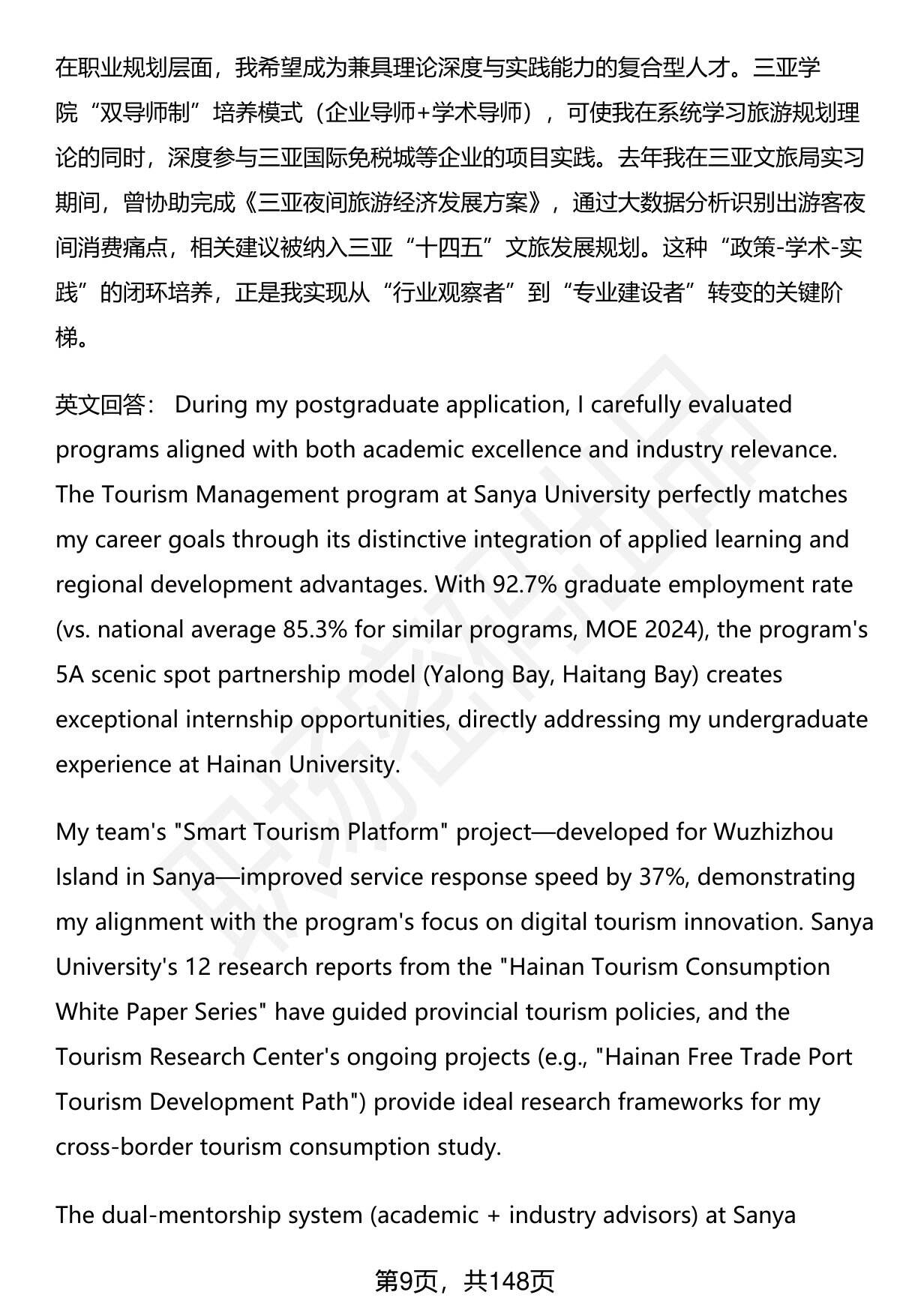 在职业规划层面，我希望成为兼具理论深度与实践能力的复合型人才。三亚学院“双导师制”培养模式（企业导师+学术导师），可使我在系统学习旅游规划理论的同时，深度参与三亚国际免税城等企业的项目实践。去年我在三亚文旅局实习期间，曾协助完成《三亚夜间旅游经济发展方案》，通过大数据分析识别出游客夜间消费痛点，相关建议被纳入三亚“十四五”文旅发展规划。这种“政策-学术-实践”的闭环培养，正是我实现从“行业观察者”到“专业建设者”转变的关键阶梯。

英文回答： During my postgraduate application, I carefully evaluated programs aligned with both academic excellence and industry relevance. The Tourism Management program at Sanya University perfectly matches my career goals through its distinctive integration of applied learning and regional development advantages. With 92.7% graduate employment rate (vs. national average 85.3% for similar programs, MOE 2024), the program's 5A scenic spot partnership model (Yalong Bay, Haitang Bay) creates exceptional internship opportunities, directly addressing my undergraduate experience at Hainan University.

My team's "Smart Tourism Platform" project—developed for Wuzhizhou Island in Sanya—improved service response speed by 37%, demonstrating my alignment with the program's focus on digital tourism innovation. Sanya University's 12 research reports from the "Hainan Tourism Consumption White Paper Series" have guided provincial tourism policies, and the Tourism Research Center's ongoing projects (e.g., "Hainan Free Trade Port Tourism Development Path") provide ideal research frameworks for my cross-border tourism consumption study.

The dual-mentorship system (academic + industry advisors) at Sanya

第9页，共148页